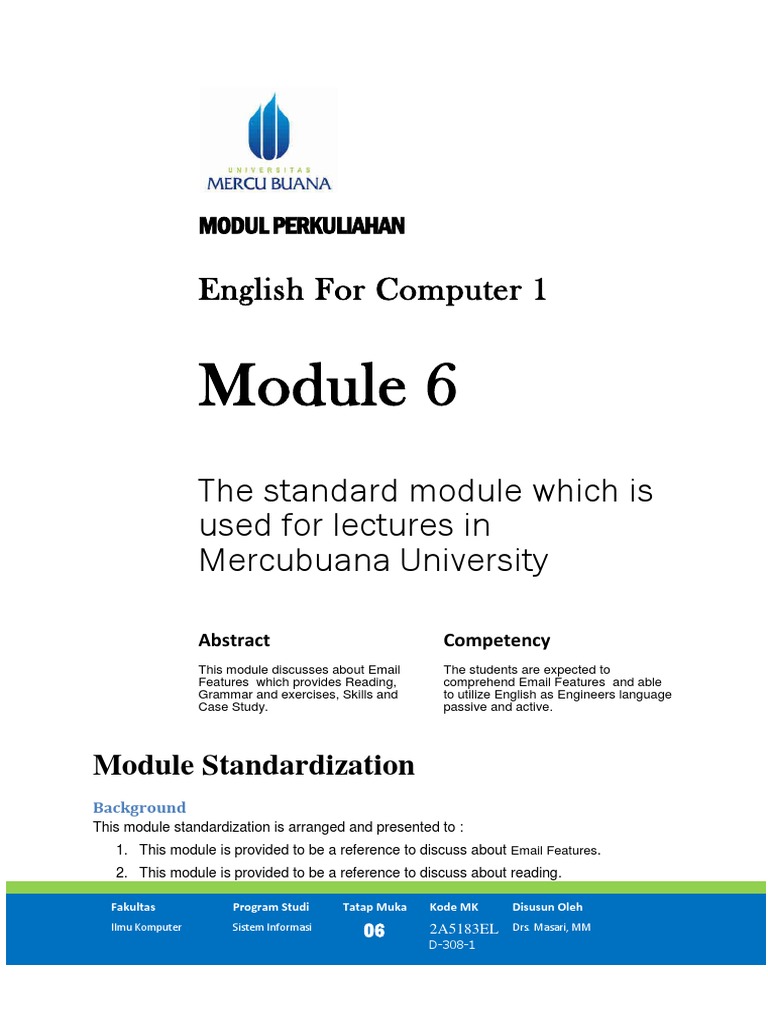 UNIVERSITAS
MERCU BUANA

MODUL PERKULIAHAN

English For Computer 1

Module 6

The standard module which is used for lectures in Mercubuana University

Abstract

This module discusses about Email Features which provides Reading, Grammar and exercises, Skills and Case Study.

Competency

The students are expected to comprehend Email Features and able to utilize English as Engineers language passive and active.

Module Standardization

Background

This module standardization is arranged and presented to :

1. This module is provided to be a reference to discuss about Email Features.
2. This module is provided to be a reference to discuss about reading.

| Fakultas | Program Studi | Tatap Muka | Kode MK | Disusun Oleh |
|---|---|---|---|---|
| Ilmu Komputer | Sistem Informasi | 06 | 2A5183EL D-308-1 | Drs. Masari, MM |